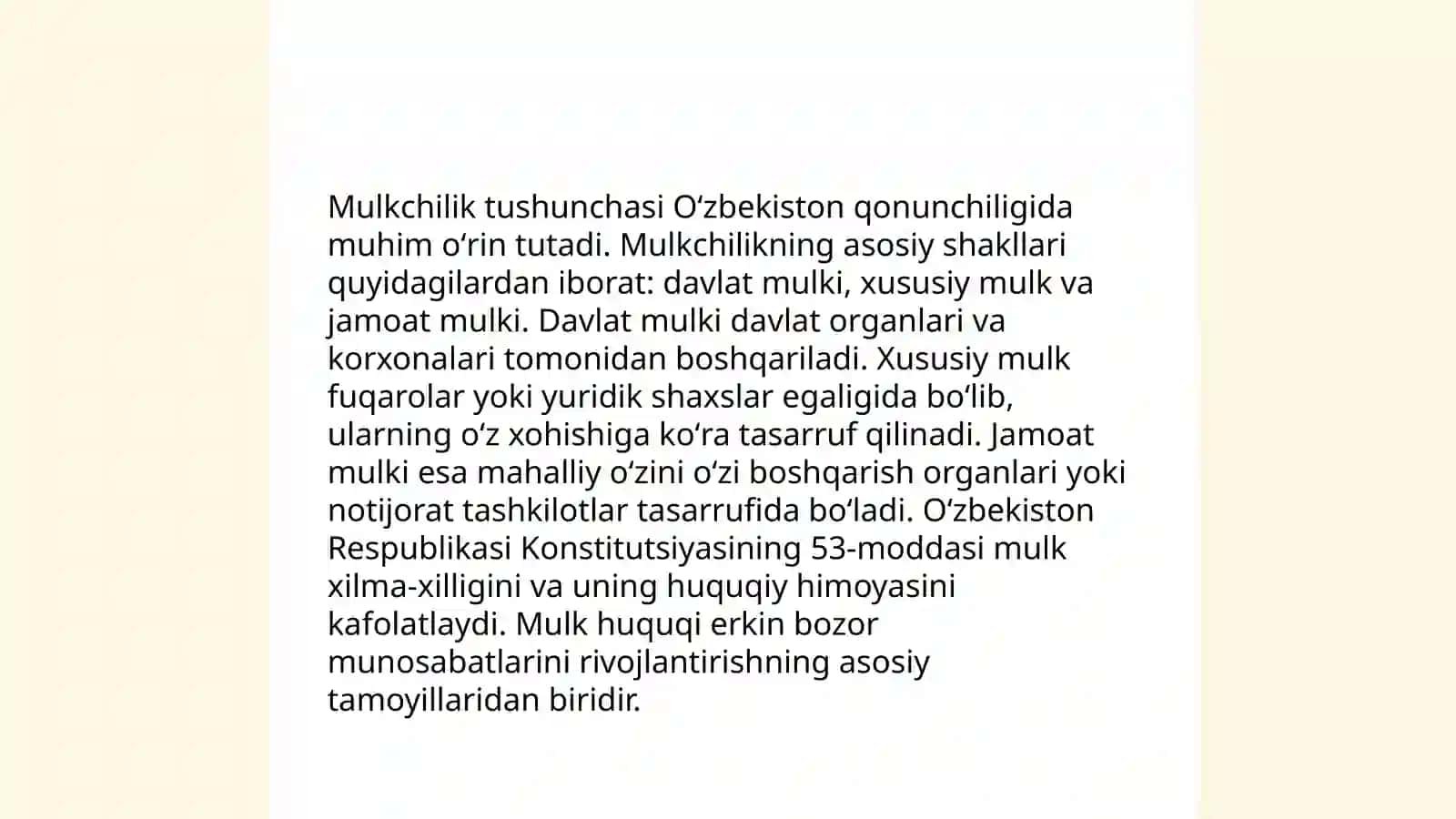 Mulkchilik tushunchasi Oʻzbekiston qonunchiligida muhim oʻrin tutadi. Mulkchilikning asosiy shakllari quyidagilardan iborat: davlat mulki, xususiy mulk va jamoat mulki. Davlat mulki davlat organlari va korxonalari tomonidan boshqariladi. Xususiy mulk fuqarolar yoki yuridik shaxslar egaligida boʻlib, ularning oʻz xohishiga koʻra tasarruf qilinadi. Jamoat mulki esa mahalliy oʻzini oʻzi boshqarish organlari yoki notijorat tashkilotlar tasarrufida boʻladi. Oʻzbekiston Respublikasi Konstitutsiyasining 53-moddasi mulk xilma-xilligini va uning huquqiy himoyasini kafolatlaydi. Mulk huquqi erkin bozor munosabatlarini rivojlantirishning asosiy tamoyillaridan biridir.